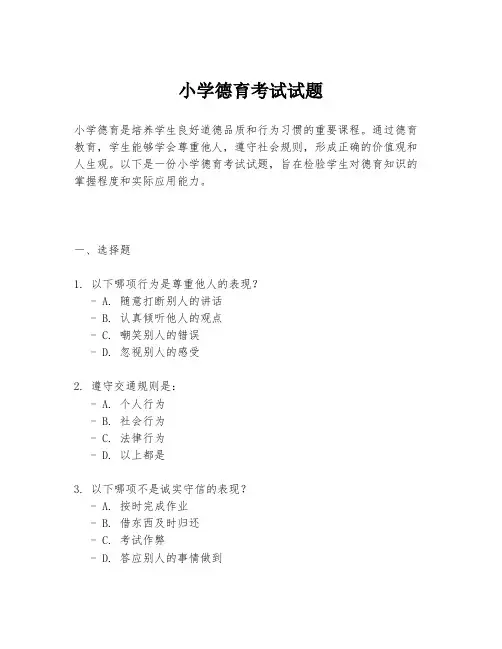 小学德育考试试题

小学德育是培养学生良好道德品质和行为习惯的重要课程。通过德育教育，学生能够学会尊重他人，遵守社会规则，形成正确的价值观和人生观。以下是一份小学德育考试试题，旨在检验学生对德育知识的掌握程度和实际应用能力。

一、选择题

1. 以下哪项行为是尊重他人的表现？
- A. 随意打断别人的讲话
- B. 认真倾听他人的观点
- C. 嘲笑别人的错误
- D. 忽视别人的感受

2. 遵守交通规则是：
- A. 个人行为
- B. 社会行为
- C. 法律行为
- D. 以上都是

3. 以下哪项不是诚实守信的表现？
- A. 按时完成作业
- B. 借东西及时归还
- C. 考试作弊
- D. 答应别人的事情做到